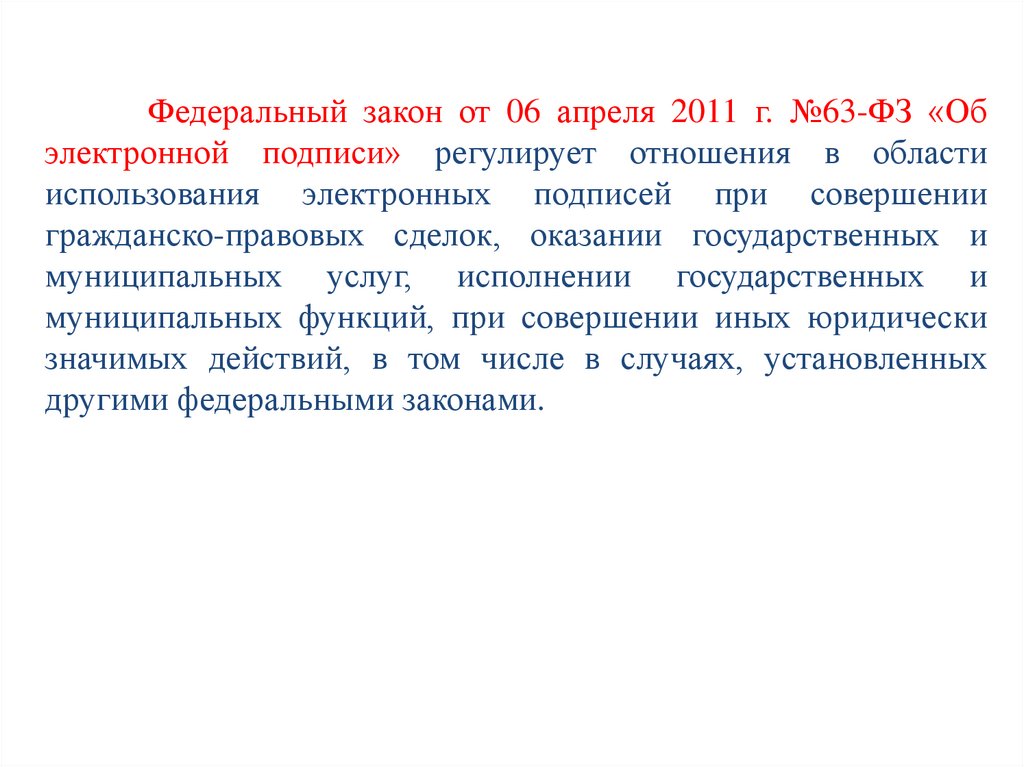 Федеральный закон от 06 апреля 2011 г. №63-ФЗ «Об электронной подписи» регулирует отношения в области использования электронных подписей при совершении гражданско-правовых сделок, оказании государственных и муниципальных услуг, исполнении государственных и муниципальных функций, при совершении иных юридически значимых действий, в том числе в случаях, установленных другими федеральными законами.